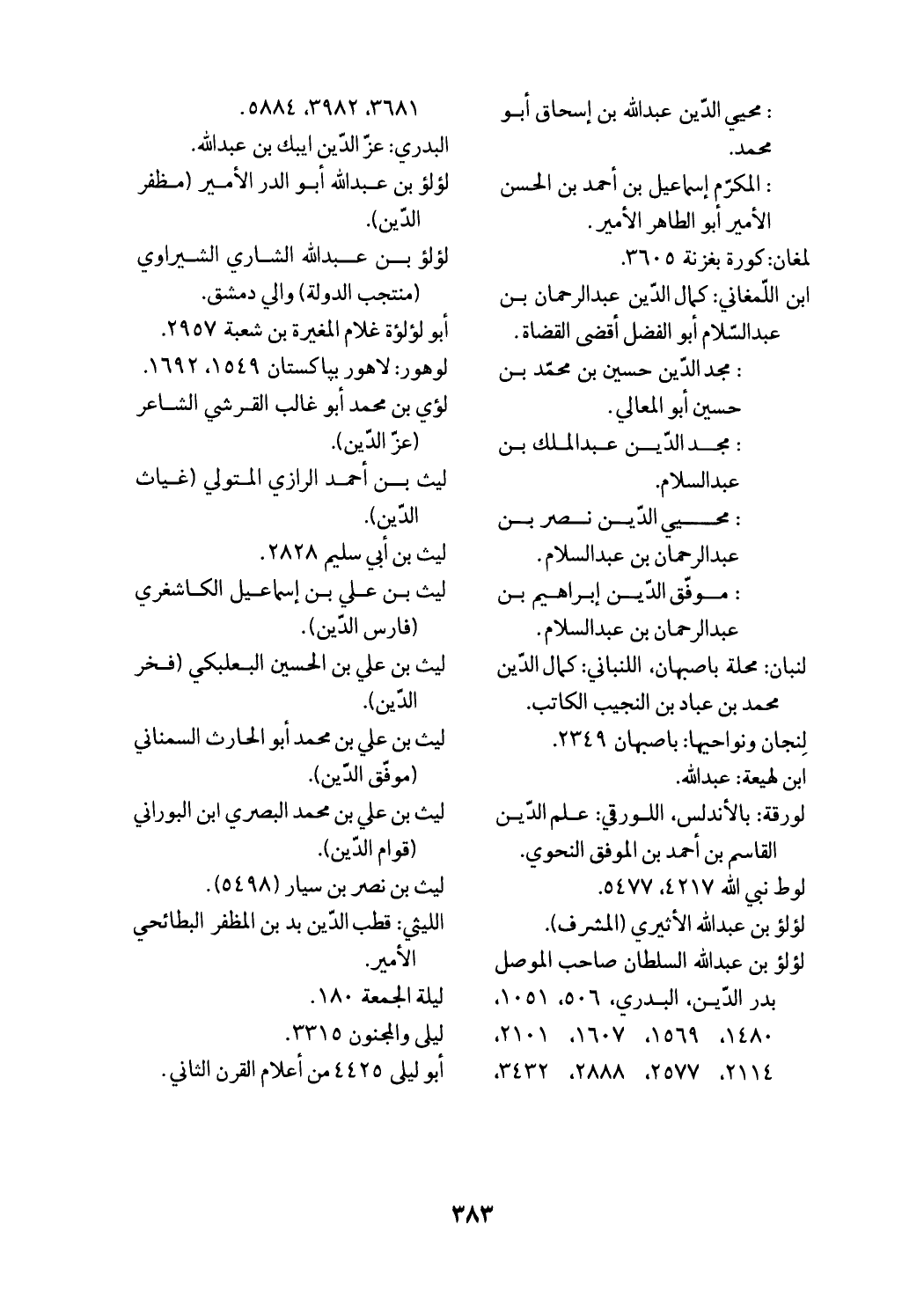 : محيي الدّين عبدالله بن إسحاق أبو محمد.
: المكرّم إسماعيل بن أحمد بن الحسن الأمير أبو الطاهر الأمير.
لمغان: كورة بغزنة ٣٦٠٥.
ابن اللّمغاني: كمال الدّين عبدالرحمان بن عبدالسّلام أبو الفضل أقضى القضاة.
: مجد الدّين حسين بن محمّد بن حسين أبو المعالي.
: مجد الدّين عبدالملك بن عبدالسلام.
: محيي الدّين نصر بن عبدالرحمان بن عبدالسلام.
: موفّق الدّين إبراهيم بن عبدالرحمان بن عبدالسلام.
لنبان: محلة باصبهان، اللنباني: كمال الدّين محمد بن عباد بن النجيب الكاتب.
لِنجان ونواحيها: باصبهان ٢٣٤٩.
ابن لهيعة: عبدالله.
لورقة: بالأندلس، اللورقي: علم الدّين القاسم بن أحمد بن الموفق النحوي.
لوط نبي الله ٤٢١٧، ٥٤٧٧.
لؤلؤ بن عبدالله الأثيري (المشرف).
لؤلؤ بن عبدالله السلطان صاحب الموصل بدر الدّين، البدري، ٥٠٦، ١٠٥١، ١٤٨٠، ١٥٦٩، ١٦٠٧، ٢١٠١، ٢١١٤، ٢٥٧٧، ٢٨٨٨، ٣٤٣٢، ٣٦٨١، ٣٩٨٢، ٥٨٨٤.
البدري: عزّ الدّين ايبك بن عبدالله.
لؤلؤ بن عبدالله أبو الدر الأمير (مظفر الدّين).
لؤلؤ بن عبدالله الشاري الشيراوي (منتجب الدولة) والي دمشق.
أبو لؤلؤة غلام المغيرة بن شعبة ٢٩٥٧.
لوهور: لاهور بپاكستان ١٥٤٩، ١٦٩٢.
لؤي بن محمد أبو غالب القرشي الشاعر (عزّ الدّين).
ليث بن أحمد الرازي المتولي (غياث الدّين).
ليث بن أبي سليم ٢٨٢٨.
ليث بن علي بن إسماعيل الكاشغري (فارس الدّين).
ليث بن علي بن الحسين البعلبكي (فخر الدّين).
ليث بن علي بن محمد أبو الحارث السمناني (موفّق الدّين).
ليث بن علي بن محمد البصري ابن البوراني (قوام الدّين).
ليث بن نصر بن سيار (٥٤٩٨).
الليثي: قطب الدّين بد بن المظفر البطائحي الأمير.
ليلة الجمعة ١٨٠.
ليلى والمجنون ٣٣١٥.
أبو ليلى ٤٤٢٥ من أعلام القرن الثاني.

٣٨٣